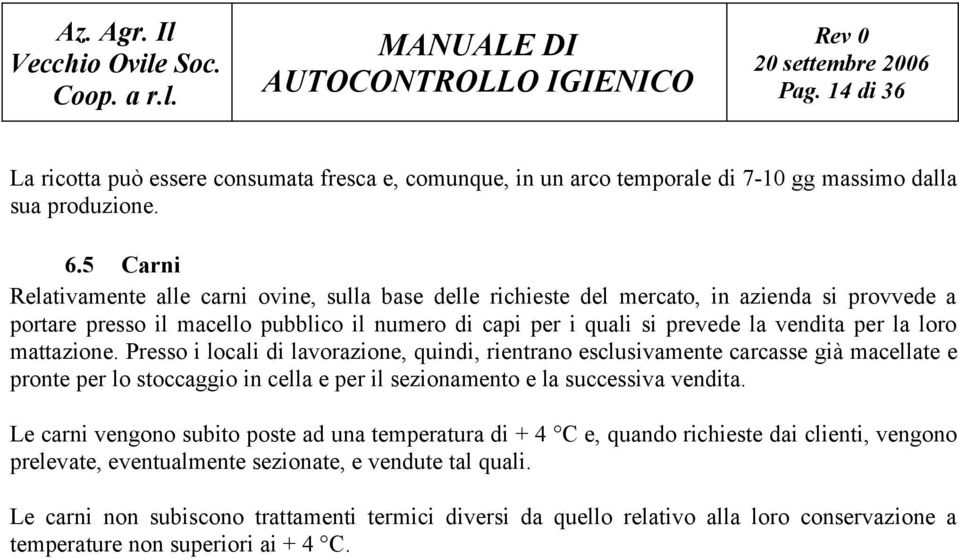 | Az. Agr. Il Vecchio Ovile Soc. Coop. a r.l. | MANUALE DI AUTOCONTROLLO IGIENICO | Rev 0 20 settembre 2006 Pag. 14 di 36 |
|---|---|---|

La ricotta può essere consumata fresca e, comunque, in un arco temporale di 7-10 gg massimo dalla sua produzione.

6.5 Carni

Relativamente alle carni ovine, sulla base delle richieste del mercato, in azienda si provvede a portare presso il macello pubblico il numero di capi per i quali si prevede la vendita per la loro mattazione. Presso i locali di lavorazione, quindi, rientrano esclusivamente carcasse già macellate e pronte per lo stoccaggio in cella e per il sezionamento e la successiva vendita.

Le carni vengono subito poste ad una temperatura di + 4 °C e, quando richieste dai clienti, vengono prelevate, eventualmente sezionate, e vendute tal quali.

Le carni non subiscono trattamenti termici diversi da quello relativo alla loro conservazione a temperature non superiori ai + 4 °C.